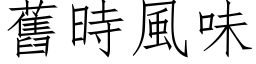 舊時風味